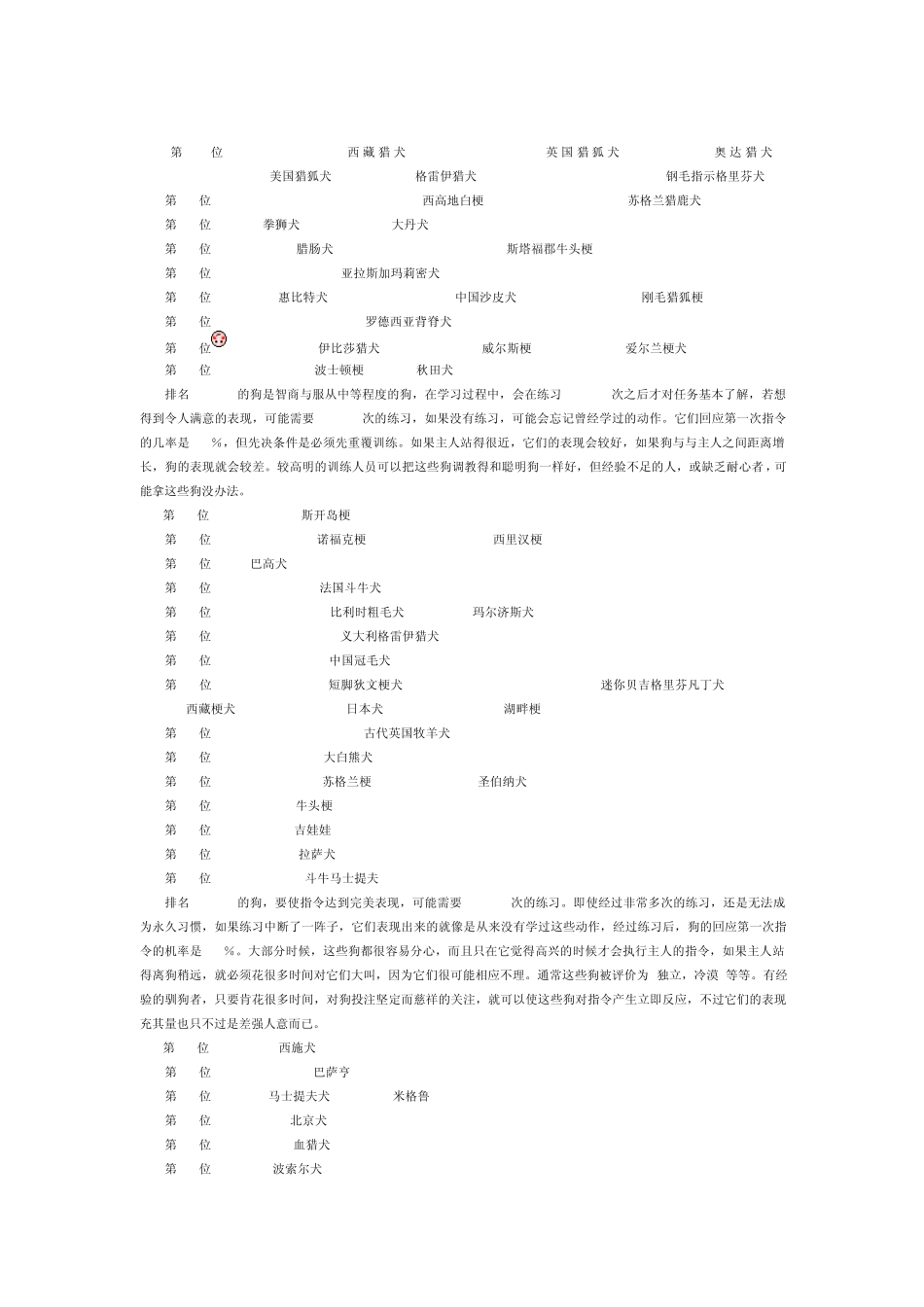 第 位 西藏猎犬 英国猎狐犬 奥达猎犬

美国猎狐犬 格雷伊猎犬 钢毛指示格里芬犬

第 位 西高地白梗 苏格兰猎鹿犬

第 位 拳狮犬 大丹犬

第 位 腊肠犬 斯塔福郡牛头梗

第 位 亚拉斯加玛莉密犬

第 位 惠比特犬 中国沙皮犬 刚毛猎狐梗

第 位 罗德西亚背脊犬

第 位 伊比莎猎犬 威尔斯梗 爱尔兰梗犬

第 位 波士顿梗 秋田犬

排名 的狗是智商与服从中等程度的狗，在学习过程中，会在练习 次之后才对任务基本了解，若想得到令人满意的表现，可能需要 次的练习，如果没有练习，可能会忘记曾经学过的动作。它们回应第一次指令的几率是 %，但先决条件是必须先重覆训练。如果主人站得很近，它们的表现会较好，如果狗与与主人之间距离增长，狗的表现就会较差。较高明的训练人员可以把这些狗调教得和聪明狗一样好，但经验不足的人，或缺乏耐心者，可能拿这些狗没办法。

第 位 斯开岛梗

第 位 诺福克梗 西里汉梗

第 位 巴高犬

第 位 法国斗牛犬

第 位 比利时粗毛犬 玛尔济斯犬

第 位 义大利格雷伊猎犬

第 位 中国冠毛犬

第 位 短脚狄文梗犬 迷你贝吉格里芬凡丁犬

西藏梗犬 日本犬 湖畔梗

第 位 古代英国牧羊犬

第 位 大白熊犬

第 位 苏格兰梗 圣伯纳犬

第 位 牛头梗

第 位 吉娃娃

第 位 拉萨犬

第 位 斗牛马士提夫

排名 的狗，要使指令达到完美表现，可能需要 次的练习。即使经过非常多次的练习，还是无法成为永久习惯，如果练习中断了一阵子，它们表现出来的就像是从来没有学过这些动作，经过练习后，狗的回应第一次指令的机率是 %。大部分时候，这些狗都很容易分心，而且只在它觉得高兴的时候才会执行主人的指令，如果主人站得离狗稍远，就必须花很多时间对它们大叫，因为它们很可能相应不理。通常这些狗被评价为 独立，冷漠 等等。有经验的驯狗者，只要肯花很多时间，对狗投注坚定而慈祥的关注，就可以使这些狗对指令产生立即反应，不过它们的表现充其量也只不过是差强人意而已。

第 位 西施犬

第 位 巴萨亨

第 位 马士提夫犬 米格鲁

第 位 北京犬

第 位 血猎犬

第 位 波索尔犬